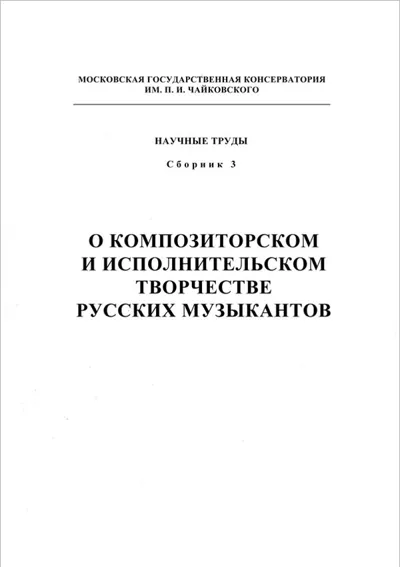 МОСКОВСКАЯ ГОСУДАРСТВЕННАЯ КОНСЕРВАТОРИЯ ИМ. П. И. ЧАЙКОВСКОГО

НАУЧНЫЕ ТРУДЫ

Сборник 3

О КОМПОЗИТОРСКОМ И ИСПОЛНИТЕЛЬСКОМ ТВОРЧЕСТВЕ РУССКИХ МУЗЫКАНТОВ